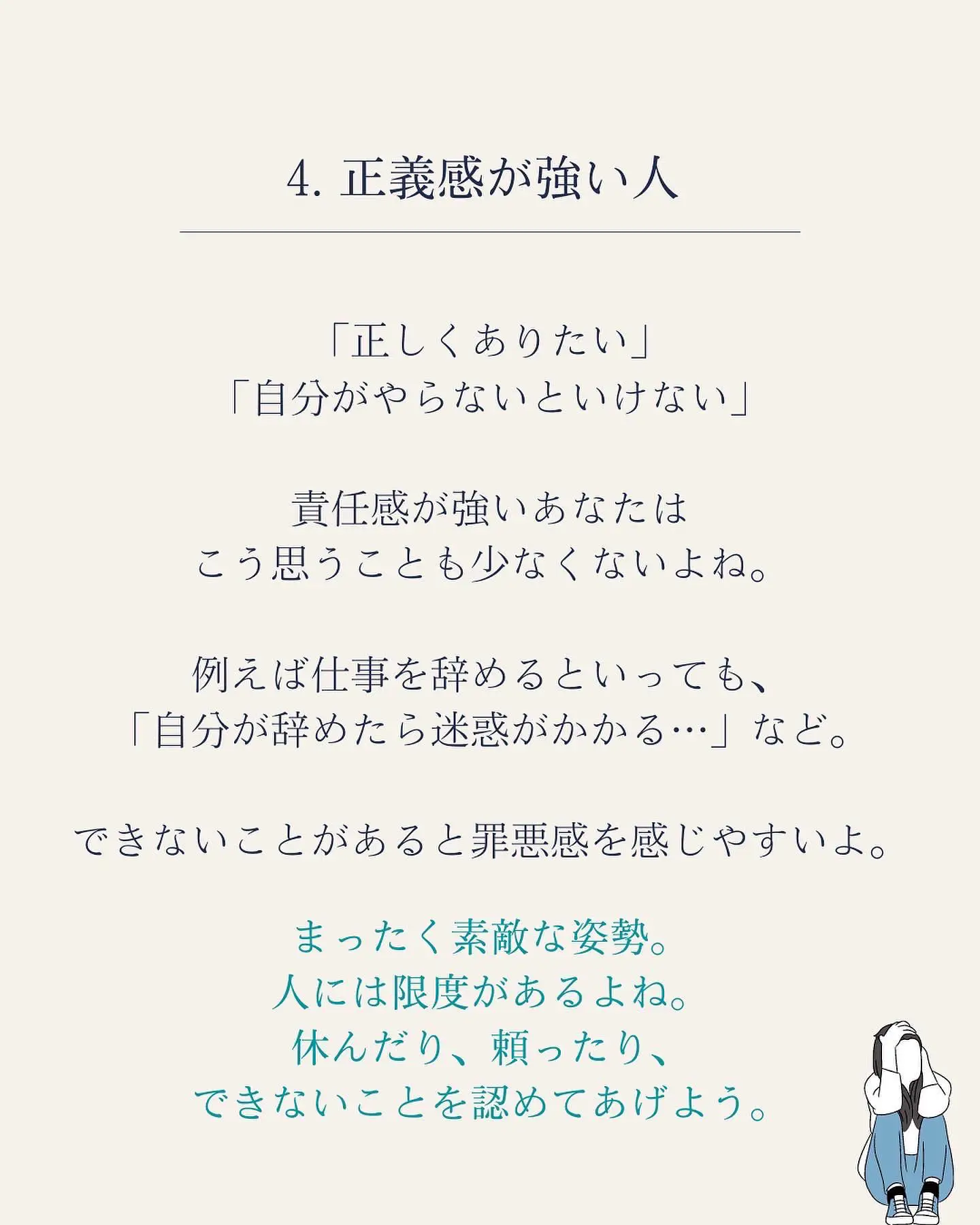 4.正義感が強い人

「正しくありたい」
「自分がやらないといけない」

責任感が強いあなたは
こう思うことも少なくないよね。

例えば仕事を辞めるといっても、
「自分が辞めたら迷惑がかかる…」など。

できないことがあると罪悪感を感じやすいよ。

まったく素敵な姿勢。
人には限度があるよね。
休んだり、頼ったり、
できないことを認めてあげよう。